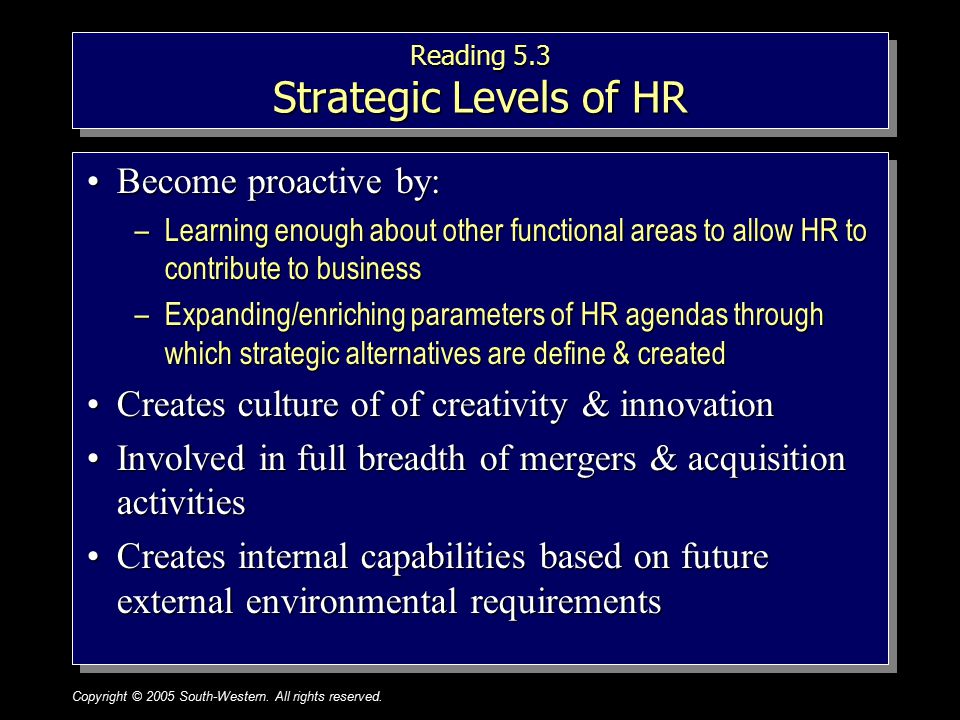 Reading 5.3
Strategic Levels of HR

• Become proactive by:
– Learning enough about other functional areas to allow HR to contribute to business
– Expanding/enriching parameters of HR agendas through which strategic alternatives are define & created
• Creates culture of of creativity & innovation
• Involved in full breadth of mergers & acquisition activities
• Creates internal capabilities based on future external environmental requirements

Copyright © 2005 South-Western. All rights reserved.